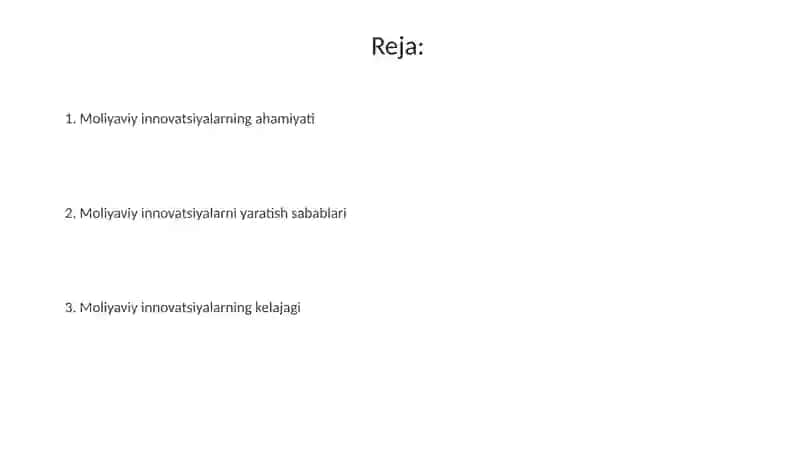 Reja:

1. Moliyaviy innovatsiyalarning ahamiyati

2. Moliyaviy innovatsiyalarni yaratish sabablari

3. Moliyaviy innovatsiyalarning kelajagi